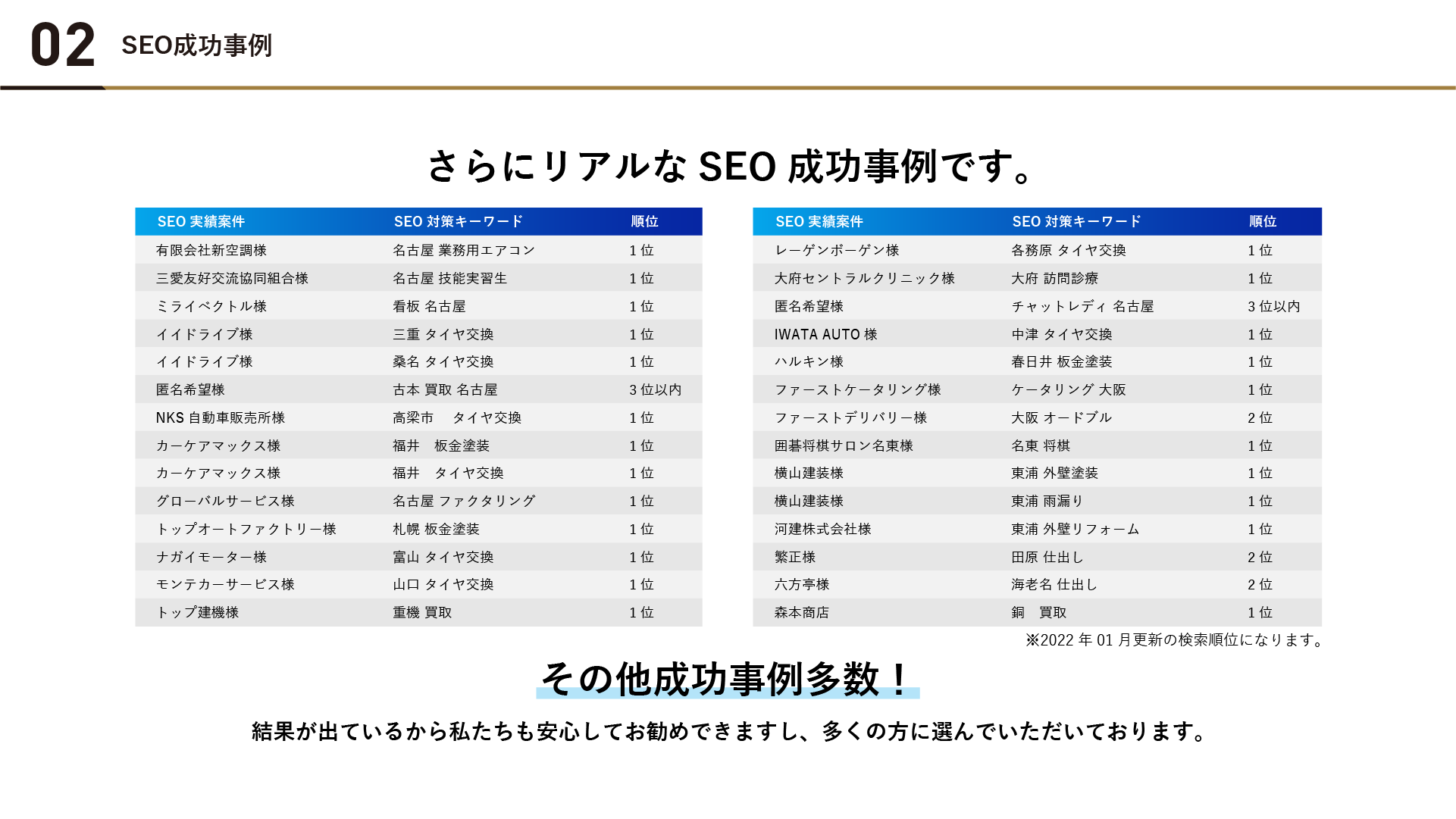 02 SEO成功事例

さらにリアルなSEO成功事例です。

| SEO実績案件 | SEO対策キーワード | 順位 |
|---|---|---|
| 有限会社新空調様 | 名古屋 業務用エアコン | 1位 |
| 三愛友好交流協同組合様 | 名古屋 技能実習生 | 1位 |
| ミライベクトル様 | 看板 名古屋 | 1位 |
| イイドライブ様 | 三重 タイヤ交換 | 1位 |
| イイドライブ様 | 桑名 タイヤ交換 | 1位 |
| 匿名希望様 | 古本 買取 名古屋 | 3位以内 |
| NKS自動車販売所様 | 高梁市 タイヤ交換 | 1位 |
| カーケアマックス様 | 福井 板金塗装 | 1位 |
| カーケアマックス様 | 福井 タイヤ交換 | 1位 |
| グローバルサービス様 | 名古屋 ファクタリング | 1位 |
| トップオートファクトリー様 | 札幌 板金塗装 | 1位 |
| ナガイモーター様 | 富山 タイヤ交換 | 1位 |
| モンテカーサービス様 | 山口 タイヤ交換 | 1位 |
| トップ建機様 | 重機 買取 | 1位 |

| SEO実績案件 | SEO対策キーワード | 順位 |
|---|---|---|
| レーゲンボーゲン様 | 各務原 タイヤ交換 | 1位 |
| 大府セントラルクリニック様 | 大府 訪問診療 | 1位 |
| 匿名希望様 | チャットレディ 名古屋 | 3位以内 |
| IWATA AUTO様 | 中津 タイヤ交換 | 1位 |
| ハルキン様 | 春日井 板金塗装 | 1位 |
| ファーストケータリング様 | ケータリング 大阪 | 1位 |
| ファーストデリバリー様 | 大阪 オードブル | 2位 |
| 囲碁将棋サロン名東様 | 名東 将棋 | 1位 |
| 横山建装様 | 東浦 外壁塗装 | 1位 |
| 横山建装様 | 東浦 雨漏り | 1位 |
| 河建株式会社様 | 東浦 外壁リフォーム | 1位 |
| 繁正様 | 田原 仕出し | 2位 |
| 六方亭様 | 海老名 仕出し | 2位 |
| 森本商店 | 銅 買取 | 1位 |

※2022年01月更新の検索順位になります。

その他成功事例多数！

結果が出ているから私たちも安心してお勧めできますし、多くの方に選んでいただいております。